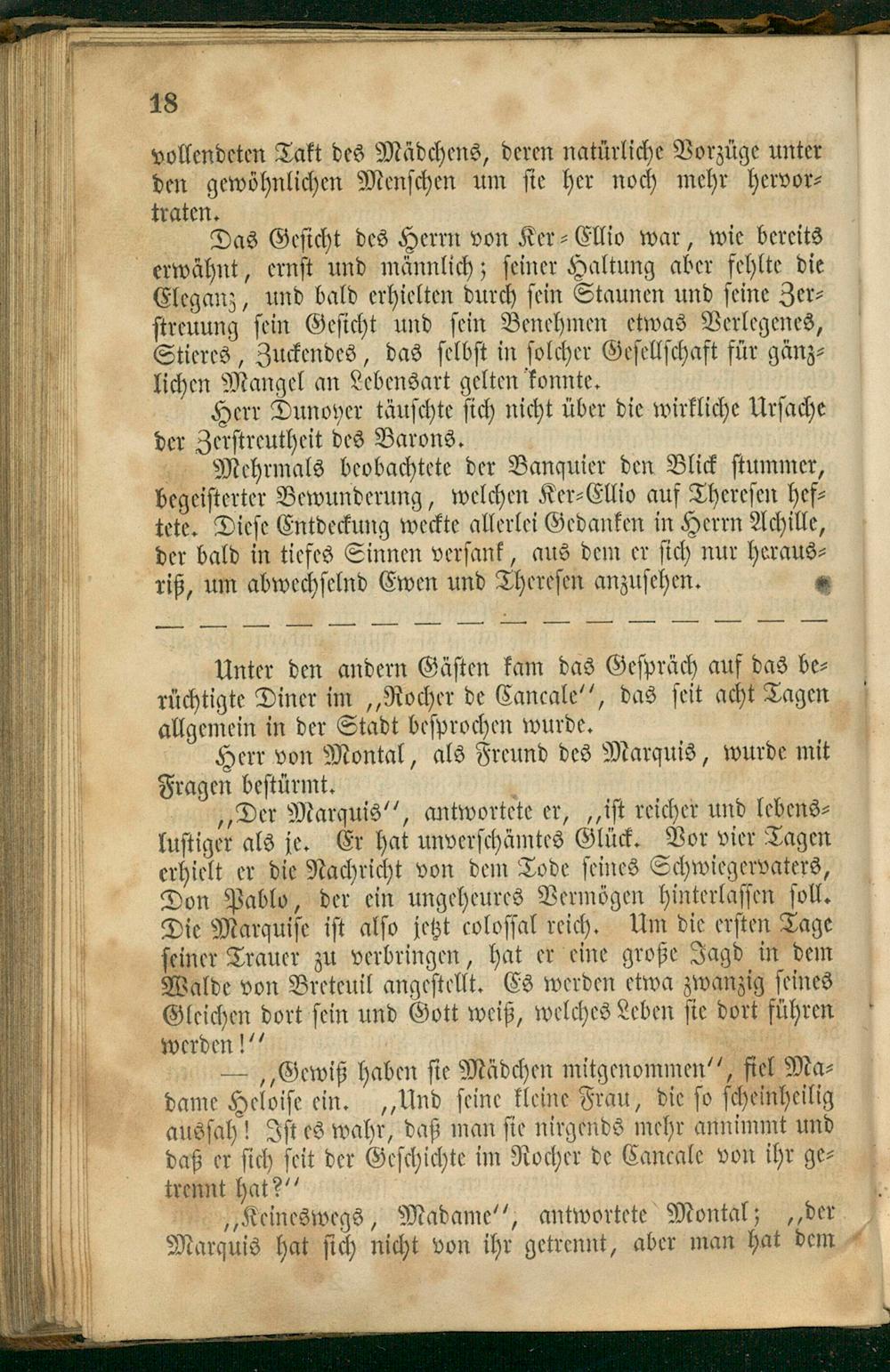 18

vollendeten Takt des Mädchens, deren natürliche Vorzüge unter den gewöhnlichen Menschen um sie her noch mehr hervortraten.

Das Gesicht des Herrn von Ker-Ellio war, wie bereits erwähnt, ernst und männlich; seiner Haltung aber fehlte die Eleganz, und bald erhielten durch sein Staunen und seine Zerstreuung sein Gesicht und sein Benehmen etwas Verlegenes, Stieres, Zuckendes, das selbst in solcher Gesellschaft für gänzlichen Mangel an Lebensart gelten konnte.

Herr Dunoyer täuschte sich nicht über die wirkliche Ursache der Zerstreutheit des Barons.

Mehrmals beobachtete der Banquier den Blick stummer, begeisterter Bewunderung, welchen Ker-Ellio auf Theresen heftete. Diese Entdeckung weckte allerlei Gedanken in Herrn Achille, der bald in tiefes Sinnen versank, aus dem er sich nur herausriß, um abwechselnd Ewen und Theresen anzusehen.

— — — — — — — — — — — — — — — —

Unter den andern Gästen kam das Gespräch auf das berüchtigte Diner im „Rocher de Cancale“, das seit acht Tagen allgemein in der Stadt besprochen wurde.

Herr von Montal, als Freund des Marquis, wurde mit Fragen bestürmt.

„Der Marquis“, antwortete er, „ist reicher und lebenslustiger als je. Er hat unverschämtes Glück. Vor vier Tagen erhielt er die Nachricht von dem Tode seines Schwiegervaters, Don Pablo, der ein ungeheures Vermögen hinterlassen soll. Die Marquise ist also jetzt colossal reich. Um die ersten Tage seiner Trauer zu verbringen, hat er eine große Jagd in dem Walde von Breteuil angestellt. Es werden etwa zwanzig seines Gleichen dort sein und Gott weiß, welches Leben sie dort führen werden!“

— „Gewiß haben sie Mädchen mitgenommen“, fiel Madame Heloise ein. „Und seine kleine Frau, die so scheinheilig aussah! Ist es wahr, daß man sie nirgends mehr annimmt und daß er sich seit der Geschichte im Rocher de Cancale von ihr getrennt hat?“

„Keineswegs, Madame“, antwortete Montal; „der Marquis hat sich nicht von ihr getrennt, aber man hat dem